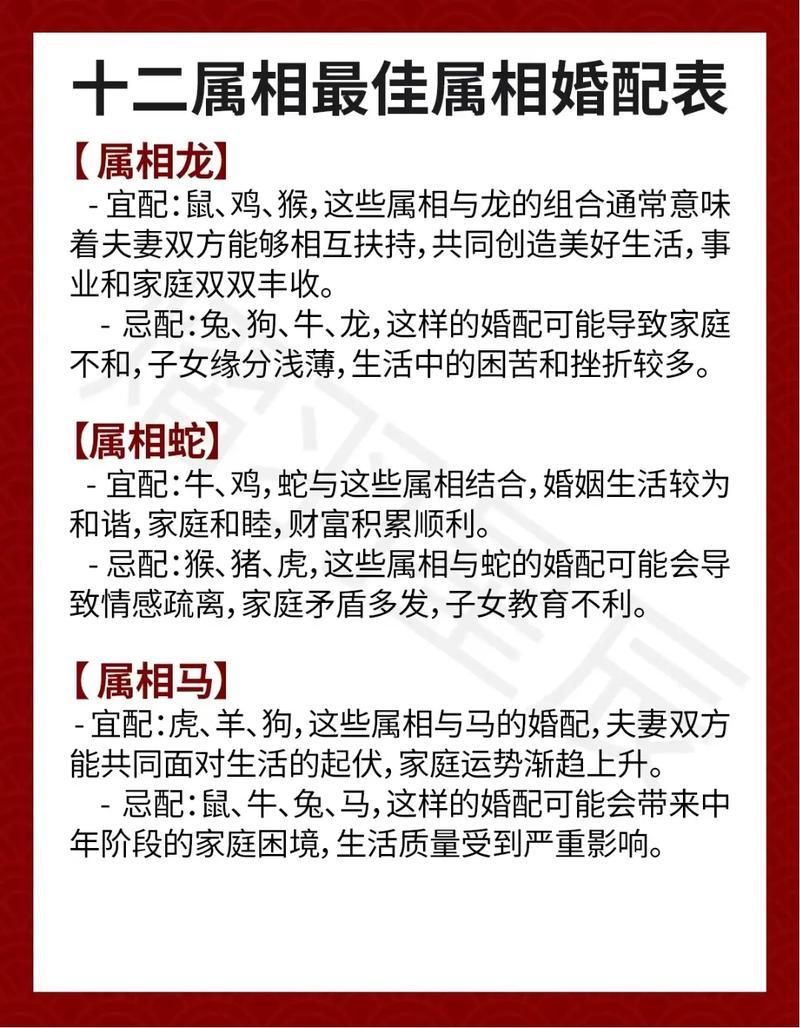 十二属相最佳属相婚配表

【属相龙】

- 宜配：鼠、鸡、猴，这些属相与龙的组合通常意味着夫妻双方能够相互扶持，共同创造美好生活，事业和家庭双双丰收。

- 忌配：兔、狗、牛、龙，这样的婚配可能导致家庭不和，子女缘分浅薄，生活中的困苦和挫折较多。

【属相蛇】

- 宜配：牛、鸡，蛇与这些属相结合，婚姻生活较为和谐，家庭和睦，财富积累顺利。

- 忌配：猴、猪、虎，这些属相与蛇的婚配可能会导致情感疏离，家庭矛盾多发，子女教育不利。

【属相马】

- 宜配：虎、羊、狗，这些属相与马的婚配，夫妻双方能共同面对生活的起伏，家庭运势渐趋上升。

- 忌配：鼠、牛、兔、马，这样的婚配可能会带来中年阶段的家庭困境，生活质量受到严重影响。